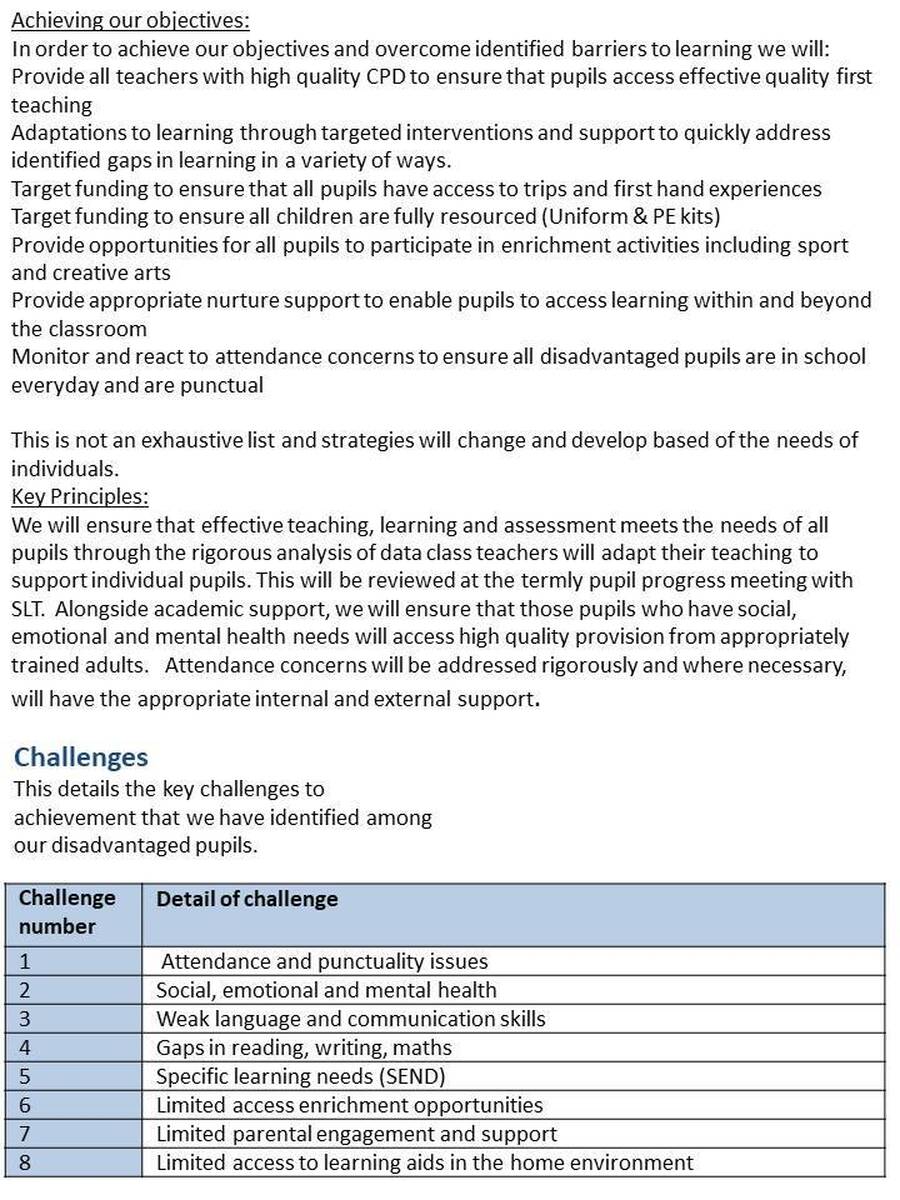 Achieving our objectives:
In order to achieve our objectives and overcome identified barriers to learning we will:
Provide all teachers with high quality CPD to ensure that pupils access effective quality first teaching
Adaptations to learning through targeted interventions and support to quickly address identified gaps in learning in a variety of ways.
Target funding to ensure that all pupils have access to trips and first hand experiences
Target funding to ensure all children are fully resourced (Uniform & PE kits)
Provide opportunities for all pupils to participate in enrichment activities including sport and creative arts
Provide appropriate nurture support to enable pupils to access learning within and beyond the classroom
Monitor and react to attendance concerns to ensure all disadvantaged pupils are in school everyday and are punctual

This is not an exhaustive list and strategies will change and develop based of the needs of individuals.
Key Principles:
We will ensure that effective teaching, learning and assessment meets the needs of all pupils through the rigorous analysis of data class teachers will adapt their teaching to support individual pupils. This will be reviewed at the termly pupil progress meeting with SLT. Alongside academic support, we will ensure that those pupils who have social, emotional and mental health needs will access high quality provision from appropriately trained adults. Attendance concerns will be addressed rigorously and where necessary, will have the appropriate internal and external support.

Challenges
This details the key challenges to achievement that we have identified among our disadvantaged pupils.

| Challenge number | Detail of challenge |
|---|---|
| 1 | Attendance and punctuality issues |
| 2 | Social, emotional and mental health |
| 3 | Weak language and communication skills |
| 4 | Gaps in reading, writing, maths |
| 5 | Specific learning needs (SEND) |
| 6 | Limited access enrichment opportunities |
| 7 | Limited parental engagement and support |
| 8 | Limited access to learning aids in the home environment |